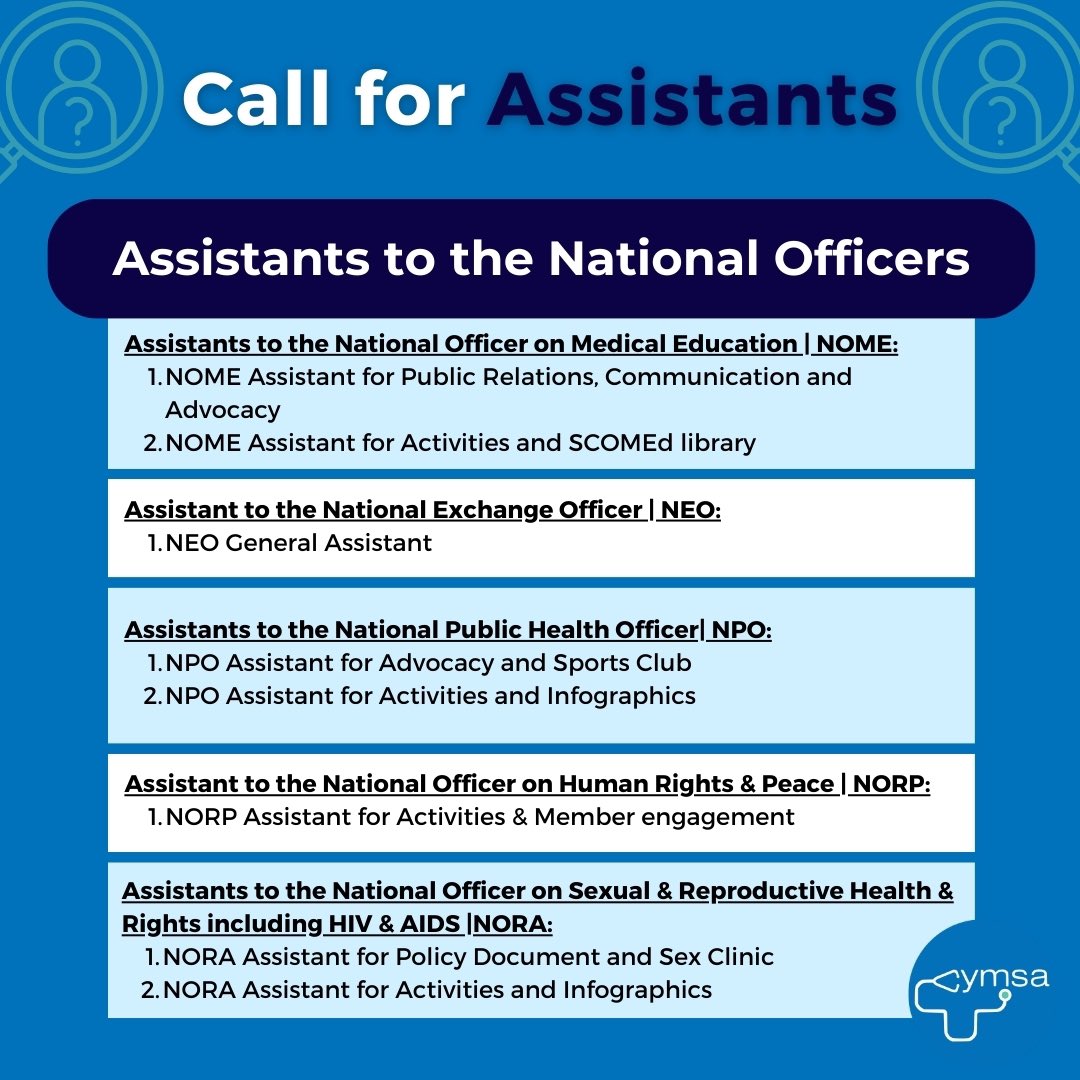 Call for Assistants

Assistants to the National Officers

Assistants to the National Officer on Medical Education | NOME:
1. NOME Assistant for Public Relations, Communication and Advocacy
2. NOME Assistant for Activities and SCOMEd library

Assistant to the National Exchange Officer | NEO:
1. NEO General Assistant

Assistants to the National Public Health Officer| NPO:
1. NPO Assistant for Advocacy and Sports Club
2. NPO Assistant for Activities and Infographics

Assistant to the National Officer on Human Rights & Peace | NORP:
1. NORP Assistant for Activities & Member engagement

Assistants to the National Officer on Sexual & Reproductive Health & Rights including HIV & AIDS |NORA:
1. NORA Assistant for Policy Document and Sex Clinic
2. NORA Assistant for Activities and Infographics

cymsa